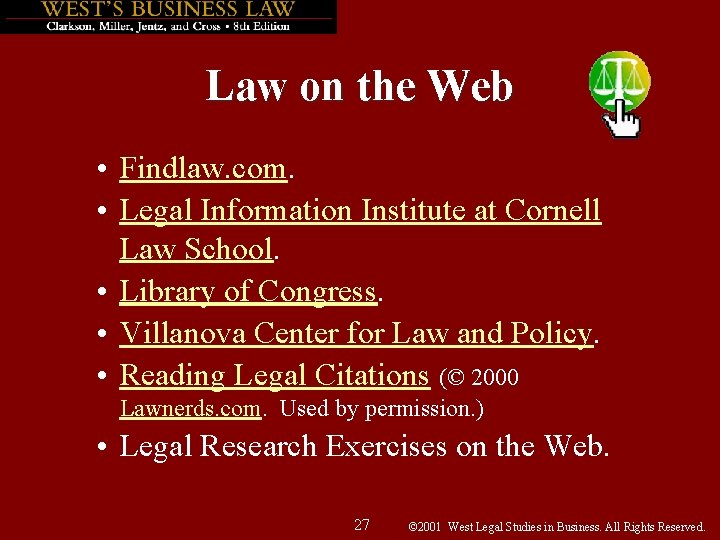 WEST'S BUSINESS LAW
Clarkson, Miller, Jentz, and Cross • 8th Edition

Law on the Web

• Findlaw.com.
• Legal Information Institute at Cornell Law School.
• Library of Congress.
• Villanova Center for Law and Policy.
• Reading Legal Citations (© 2000 Lawnerds.com. Used by permission.)
• Legal Research Exercises on the Web.

27

©2001 West Legal Studies in Business. All Rights Reserved.